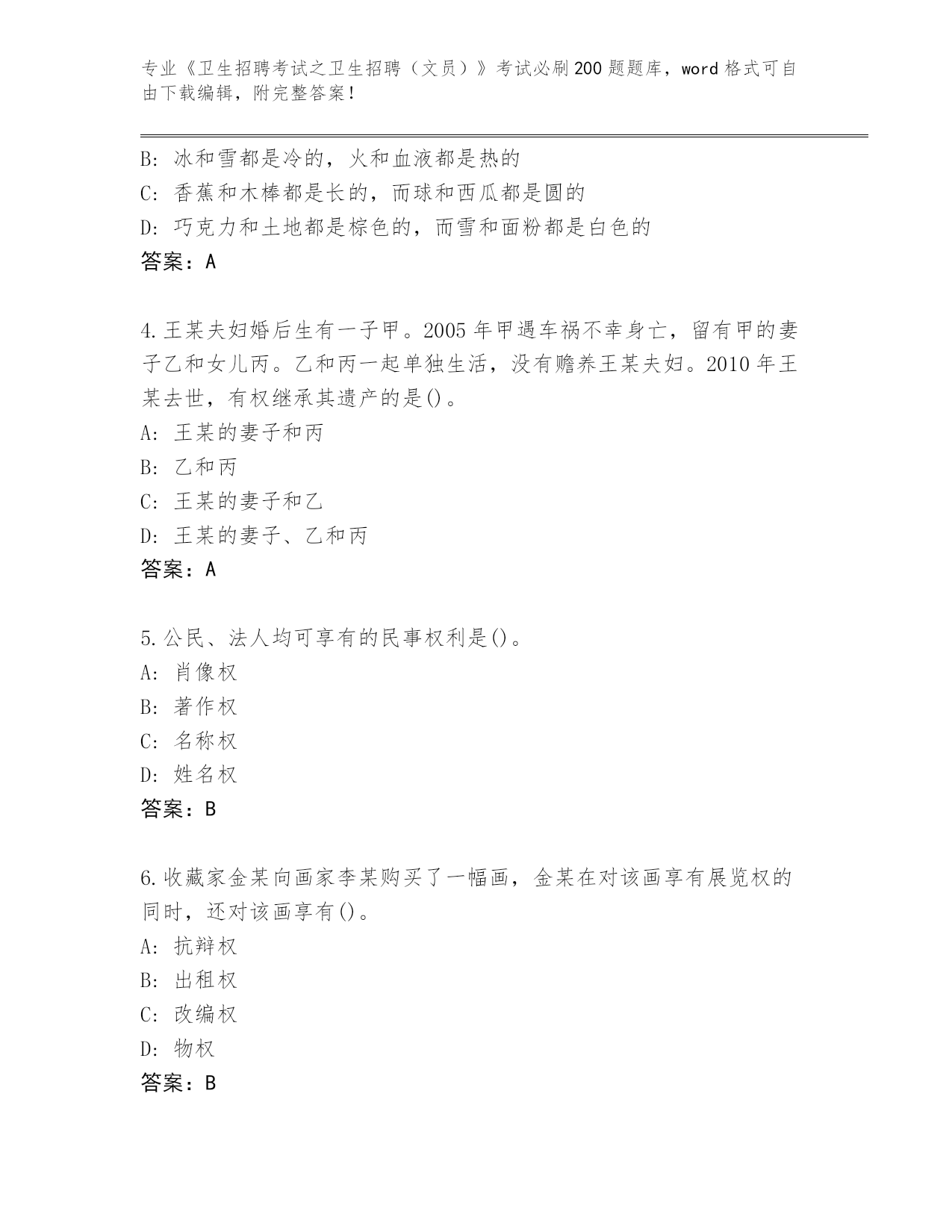 专业《卫生招聘考试之卫生招聘（文员）》考试必刷200题题库，word格式可自由下载编辑，附完整答案！

B: 冰和雪都是冷的，火和血液都是热的
C: 香蕉和木棒都是长的，而球和西瓜都是圆的
D: 巧克力和土地都是棕色的，而雪和面粉都是白色的
答案：A

4.王某夫妇婚后生有一子甲。2005年甲遇车祸不幸身亡，留有甲的妻子乙和女儿丙。乙和丙一起单独生活，没有赡养王某夫妇。2010年王某去世，有权继承其遗产的是()。
A: 王某的妻子和丙
B: 乙和丙
C: 王某的妻子和乙
D: 王某的妻子、乙和丙
答案：A

5.公民、法人均可享有的民事权利是()。
A: 肖像权
B: 著作权
C: 名称权
D: 姓名权
答案：B

6.收藏家金某向画家李某购买了一幅画，金某在对该画享有展览权的同时，还对该画享有()。
A: 抗辩权
B: 出租权
C: 改编权
D: 物权
答案：B